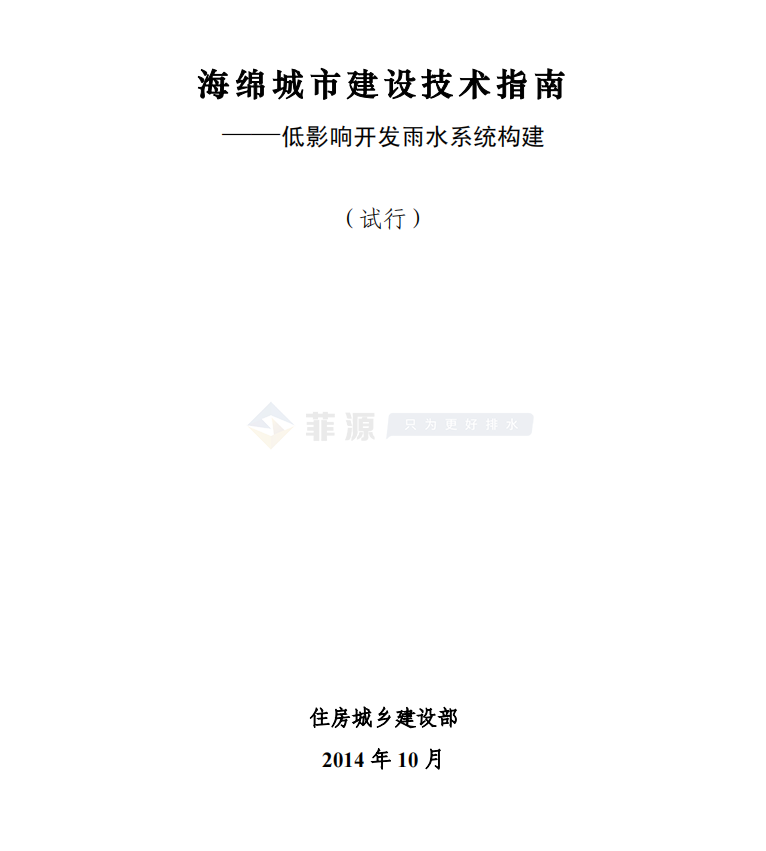 海绵城市建设技术指南

——低影响开发雨水系统构建

（试行）

菲源 只为更好排水

住房城乡建设部

2014 年 10 月